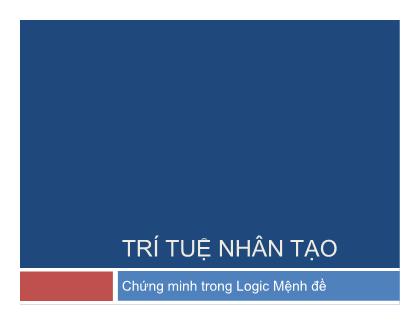 TRÍ TUỆ NHÂN TẠO

Chứng minh trong Logic Mệnh đề